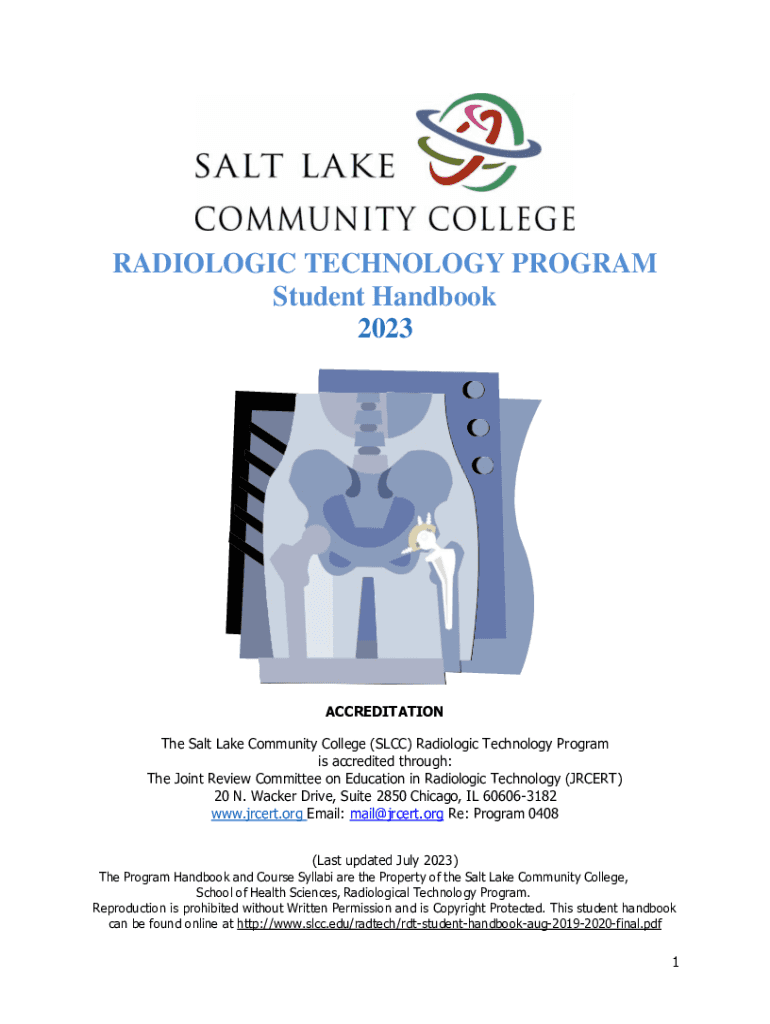 SALT LAKE
COMMUNITY COLLEGE

RADIOLOGIC TECHNOLOGY PROGRAM
Student Handbook
2023

ACCREDITATION

The Salt Lake Community College (SLCC) Radiologic Technology Program is accredited through:
The Joint Review Committee on Education in Radiologic Technology (JRCERT)
20 N. Wacker Drive, Suite 2850 Chicago, IL 60606-3182
www.jrcert.org Email: mail@jrcert.org Re: Program 0408

(Last updated July 2023)
The Program Handbook and Course Syllabi are the Property of the Salt Lake Community College, School of Health Sciences, Radiological Technology Program.
Reproduction is prohibited without Written Permission and is Copyright Protected. This student handbook can be found online at http://www.slcc.edu/radtech/rdt-student-handbook-aug-2019-2020-final.pdf

1